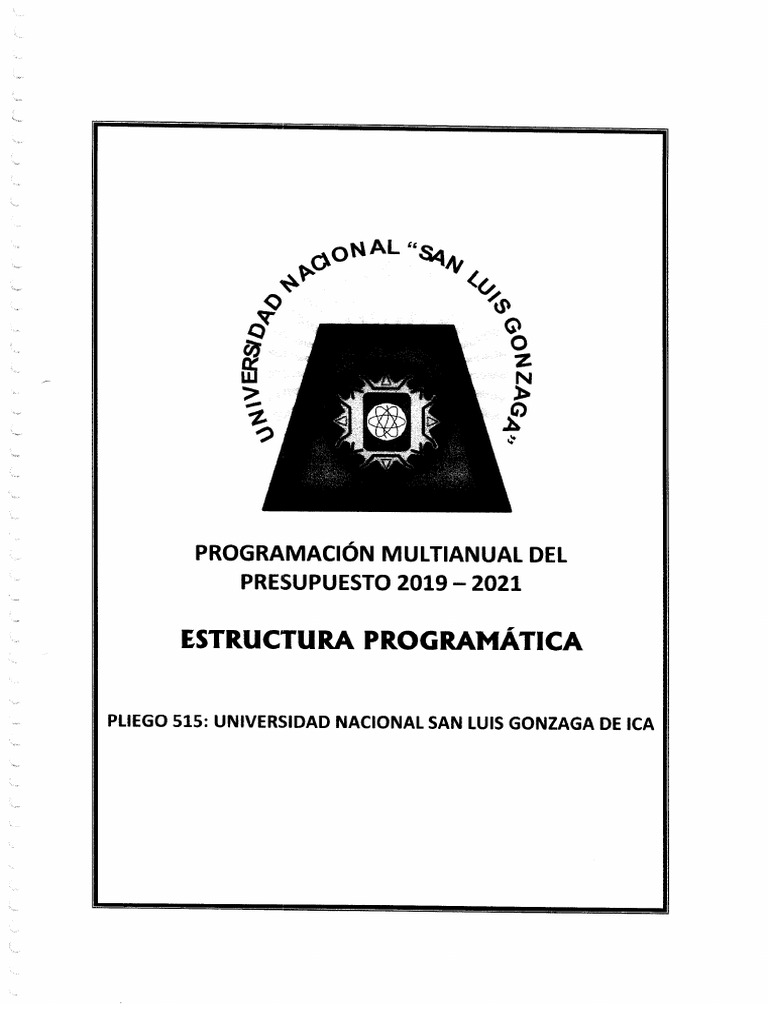 UNIVERSIDAD NACIONAL "SAN LUIS GONZAGA"

PROGRAMACIÓN MULTIANUAL DEL PRESUPUESTO 2019 – 2021

ESTRUCTURA PROGRAMÁTICA

PLIEGO 515: UNIVERSIDAD NACIONAL SAN LUIS GONZAGA DE ICA